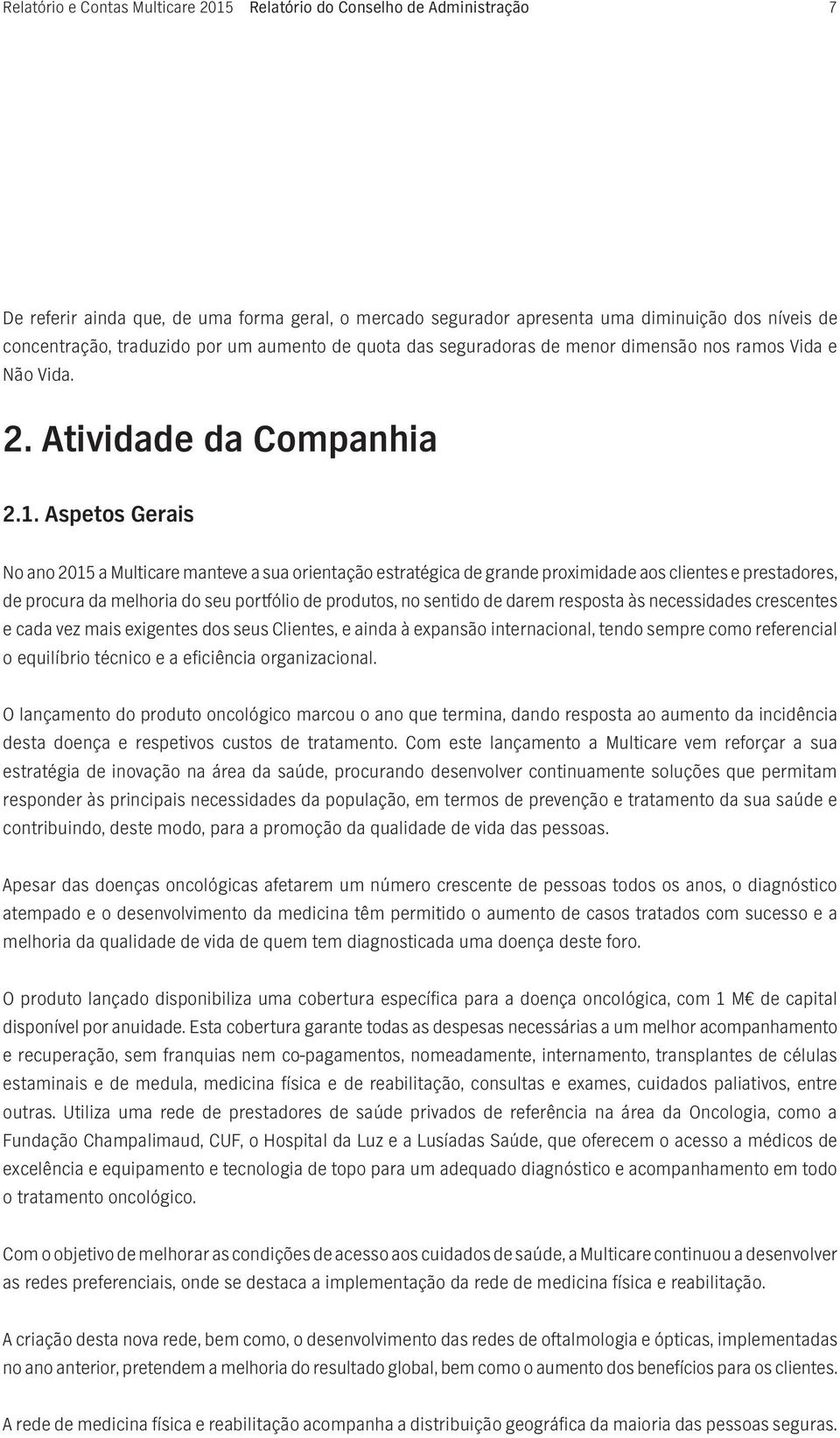 Relatório e Contas Multicare 2015 Relatório do Conselho de Administração 7

De referir ainda que, de uma forma geral, o mercado segurador apresenta uma diminuição dos níveis de concentração, traduzido por um aumento de quota das seguradoras de menor dimensão nos ramos Vida e Não Vida.

2. Atividade da Companhia

2.1. Aspetos Gerais

No ano 2015 a Multicare manteve a sua orientação estratégica de grande proximidade aos clientes e prestadores, de procura da melhoria do seu portfólio de produtos, no sentido de darem resposta às necessidades crescentes e cada vez mais exigentes dos seus Clientes, e ainda à expansão internacional, tendo sempre como referencial o equilíbrio técnico e a eficiência organizacional.

O lançamento do produto oncológico marcou o ano que termina, dando resposta ao aumento da incidência desta doença e respetivos custos de tratamento. Com este lançamento a Multicare vem reforçar a sua estratégia de inovação na área da saúde, procurando desenvolver continuamente soluções que permitam responder às principais necessidades da população, em termos de prevenção e tratamento da sua saúde e contribuindo, deste modo, para a promoção da qualidade de vida das pessoas.

Apesar das doenças oncológicas afetarem um número crescente de pessoas todos os anos, o diagnóstico atempado e o desenvolvimento da medicina têm permitido o aumento de casos tratados com sucesso e a melhoria da qualidade de vida de quem tem diagnosticada uma doença deste foro.

O produto lançado disponibiliza uma cobertura específica para a doença oncológica, com 1 M€ de capital disponível por anuidade. Esta cobertura garante todas as despesas necessárias a um melhor acompanhamento e recuperação, sem franquias nem co-pagamentos, nomeadamente, internamento, transplantes de células estaminais e de medula, medicina física e de reabilitação, consultas e exames, cuidados paliativos, entre outras. Utiliza uma rede de prestadores de saúde privados de referência na área da Oncologia, como a Fundação Champalimaud, CUF, o Hospital da Luz e a Lusíadas Saúde, que oferecem o acesso a médicos de excelência e equipamento e tecnologia de topo para um adequado diagnóstico e acompanhamento em todo o tratamento oncológico.

Com o objetivo de melhorar as condições de acesso aos cuidados de saúde, a Multicare continuou a desenvolver as redes preferenciais, onde se destaca a implementação da rede de medicina física e reabilitação.

A criação desta nova rede, bem como, o desenvolvimento das redes de oftalmologia e ópticas, implementadas no ano anterior, pretendem a melhoria do resultado global, bem como o aumento dos benefícios para os clientes.

A rede de medicina física e reabilitação acompanha a distribuição geográfica da maioria das pessoas seguras.